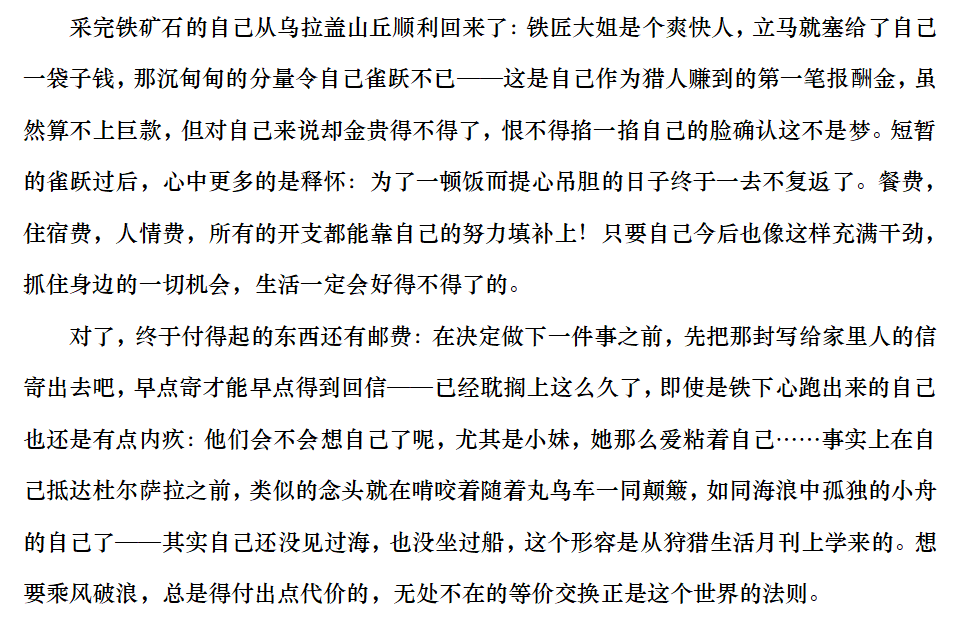 采完铁矿石的自己从乌拉盖山丘顺利回来了：铁匠大姐是个爽快人，立马就塞给了自己一袋子钱，那沉甸甸的分量令自己雀跃不已——这是自己作为猎人赚到的第一笔报酬金，虽然算不上巨款，但对自己来说却金贵得不得了，恨不得掐一掐自己的脸确认这不是梦。短暂的雀跃过后，心中更多的是释怀：为了一顿饭而提心吊胆的日子终于一去不复返了。餐费，住宿费，人情费，所有的开支都能靠自己的努力填补上！只要自己今后也像这样充满干劲，抓住身边的一切机会，生活一定会好得不得了的。

对了，终于付得起的东西还有邮费：在决定做下一件事之前，先把那封写给家里人的信寄出去吧，早点寄才能早点得到回信——已经耽搁上这么久了，即使是铁下心跑出来的自己也还是有点内疚：他们会不会想自己了呢，尤其是小妹，她那么爱粘着自己……事实上在自己抵达杜尔萨拉之前，类似的念头就在啃咬着随着丸鸟车一同颠簸，如同海浪中孤独的小舟的自己了——其实自己还没见过海，也没坐过船，这个形容是从狩猎生活月刊上学来的。想要乘风破浪，总是得付出点代价的，无处不在的等价交换正是这个世界的法则。